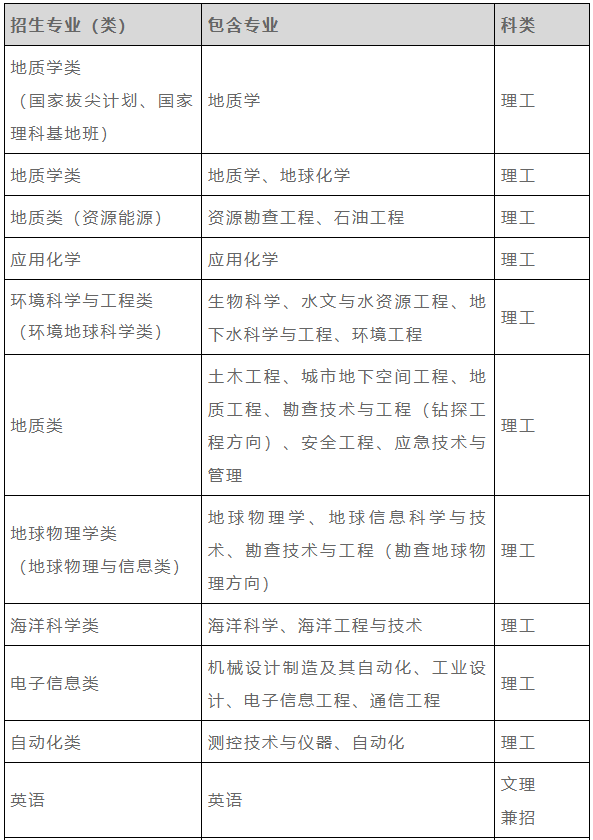 | 招生专业（类） | 包含专业 | 科类 |
|---|---|---|
| 地质学类（国家拔尖计划、国家理科基地班） | 地质学 | 理工 |
| 地质学类 | 地质学、地球化学 | 理工 |
| 地质类（资源能源） | 资源勘查工程、石油工程 | 理工 |
| 应用化学 | 应用化学 | 理工 |
| 环境科学与工程类（环境地球科学类） | 生物科学、水文与水资源工程、地下水科学与工程、环境工程 | 理工 |
| 地质类 | 土木工程、城市地下空间工程、地质工程、勘查技术与工程（钻探工程方向）、安全工程、应急技术与管理 | 理工 |
| 地球物理学类（地球物理与信息类） | 地球物理学、地球信息科学与技术、勘查技术与工程（勘查地球物理方向） | 理工 |
| 海洋科学类 | 海洋科学、海洋工程与技术 | 理工 |
| 电子信息类 | 机械设计制造及其自动化、工业设计、电子信息工程、通信工程 | 理工 |
| 自动化类 | 测控技术与仪器、自动化 | 理工 |
| 英语 | 英语 | 文理兼招 |